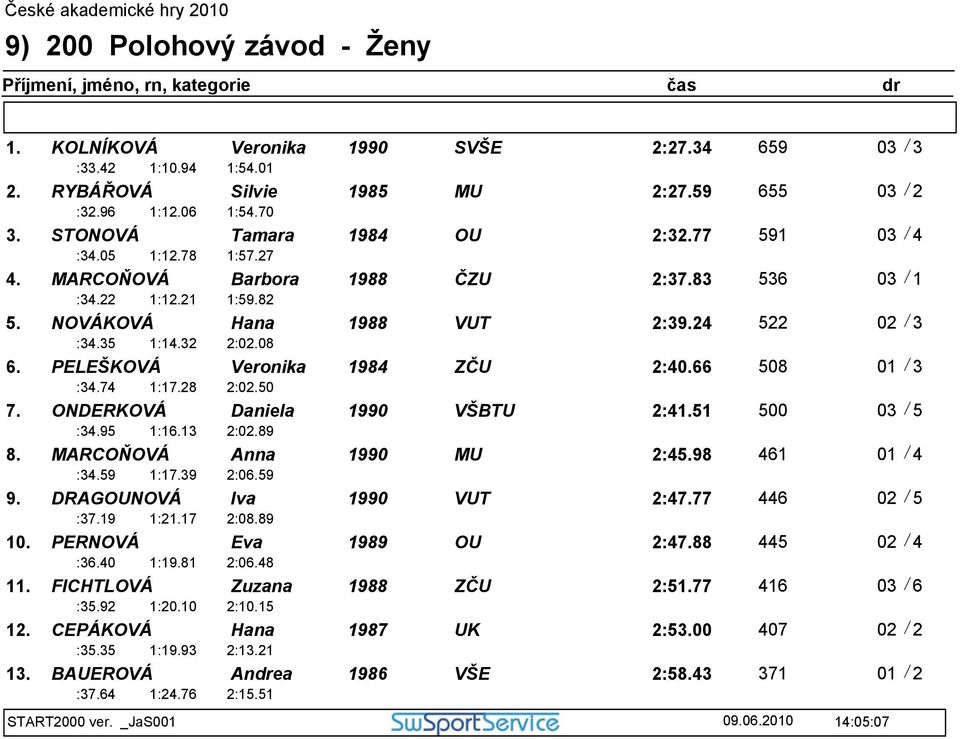 České akademické hry 2010

9) 200 Polohový závod - Ženy

Příjmení, jméno, rn, kategorie čas dr

1. KOLNÍKOVÁ Veronika 1990 SVŠE 2:27.34 659 03 / 3
:33.42 1:10.94 1:54.01
2. RYBÁŘOVÁ Silvie 1985 MU 2:27.59 655 03 / 2
:32.96 1:12.06 1:54.70
3. STONOVÁ Tamara 1984 OU 2:32.77 591 03 / 4
:34.05 1:12.78 1:57.27
4. MARCOŇOVÁ Barbora 1988 ČZU 2:37.83 536 03 / 1
:34.22 1:12.21 1:59.82
5. NOVÁKOVÁ Hana 1988 VUT 2:39.24 522 02 / 3
:34.35 1:14.32 2:02.08
6. PELEŠKOVÁ Veronika 1984 ZČU 2:40.66 508 01 / 3
:34.74 1:17.28 2:02.50
7. ONDERKOVÁ Daniela 1990 VŠBTU 2:41.51 500 03 / 5
:34.95 1:16.13 2:02.89
8. MARCOŇOVÁ Anna 1990 MU 2:45.98 461 01 / 4
:34.59 1:17.39 2:06.59
9. DRAGOUNOVÁ Iva 1990 VUT 2:47.77 446 02 / 5
:37.19 1:21.17 2:08.89
10. PERNOVÁ Eva 1989 OU 2:47.88 445 02 / 4
:36.40 1:19.81 2:06.48
11. FICHTLOVÁ Zuzana 1988 ZČU 2:51.77 416 03 / 6
:35.92 1:20.10 2:10.15
12. CEPÁKOVÁ Hana 1987 UK 2:53.00 407 02 / 2
:35.35 1:19.93 2:13.21
13. BAUEROVÁ Andrea 1986 VŠE 2:58.43 371 01 / 2
:37.64 1:24.76 2:15.51

START2000 ver. _JaS001 SwSportService 09.06.2010 14:05:07